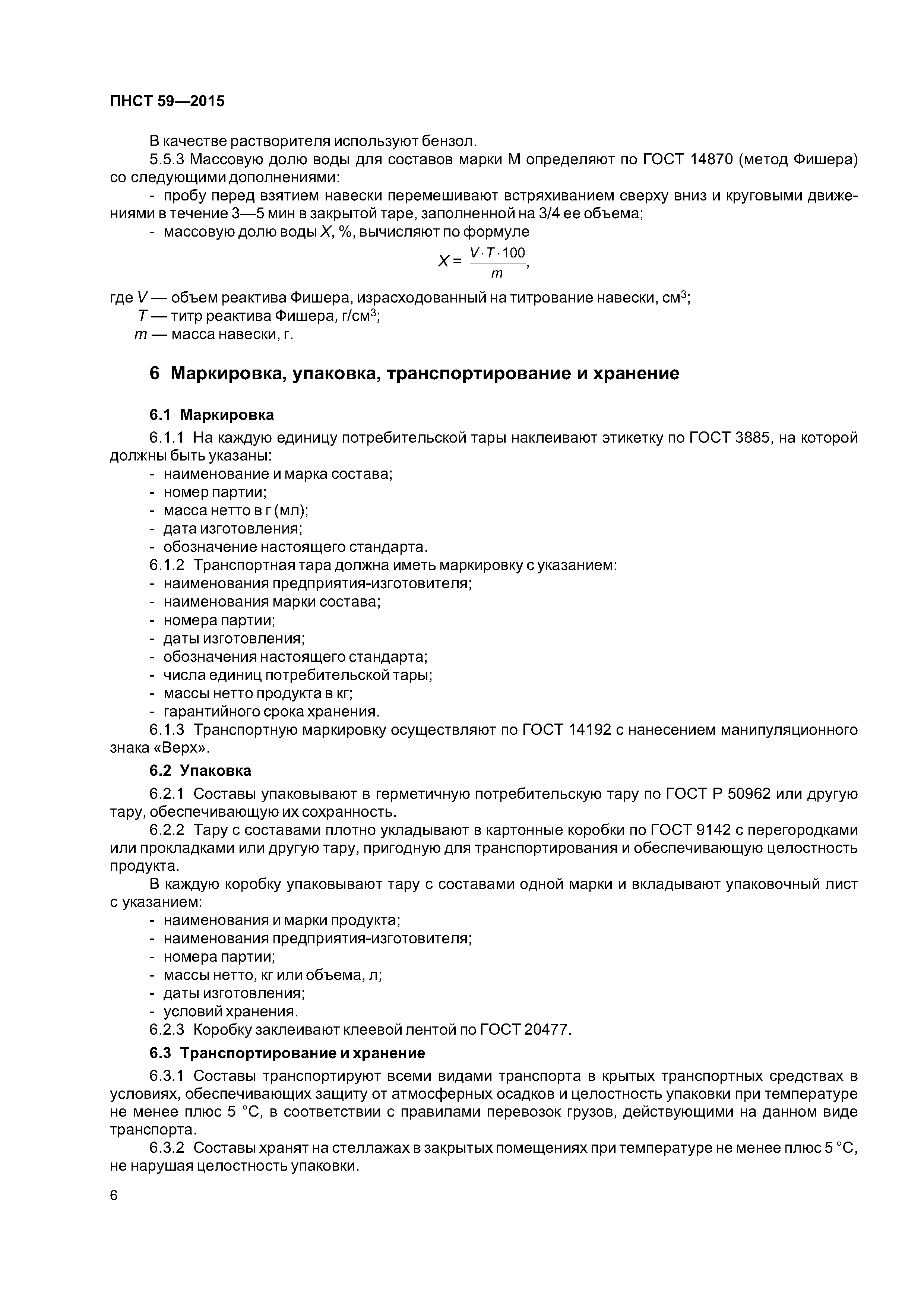 ПНСТ 59—2015

В качестве растворителя используют бензол.

5.5.3 Массовую долю воды для составов марки М определяют по ГОСТ 14870 (метод Фишера) со следующими дополнениями:

- пробу перед взятием навески перемешивают встряхиванием сверху вниз и круговыми движениями в течение 3—5 мин в закрытой таре, заполненной на 3/4 ее объема;

- массовую долю воды $X$, %, вычисляют по формуле

$X = \frac{V \cdot T \cdot 100}{m}$,

где $V$ — объем реактива Фишера, израсходованный на титрование навески, см$^3$;

$T$ — титр реактива Фишера, г/см$^3$;

$m$ — масса навески, г.

6 Маркировка, упаковка, транспортирование и хранение

6.1 Маркировка

6.1.1 На каждую единицу потребительской тары наклеивают этикетку по ГОСТ 3885, на которой должны быть указаны:

- наименование и марка состава;
- номер партии;
- масса нетто в г (мл);
- дата изготовления;
- обозначение настоящего стандарта.

6.1.2 Транспортная тара должна иметь маркировку с указанием:

- наименования предприятия-изготовителя;
- наименования марки состава;
- номера партии;
- даты изготовления;
- обозначения настоящего стандарта;
- числа единиц потребительской тары;
- массы нетто продукта в кг;
- гарантийного срока хранения.

6.1.3 Транспортную маркировку осуществляют по ГОСТ 14192 с нанесением манипуляционного знака «Верх».

6.2 Упаковка

6.2.1 Составы упаковывают в герметичную потребительскую тару по ГОСТ Р 50962 или другую тару, обеспечивающую их сохранность.

6.2.2 Тару с составами плотно укладывают в картонные коробки по ГОСТ 9142 с перегородками или прокладками или другую тару, пригодную для транспортирования и обеспечивающую целостность продукта.

В каждую коробку упаковывают тару с составами одной марки и вкладывают упаковочный лист с указанием:

- наименования и марки продукта;
- наименования предприятия-изготовителя;
- номера партии;
- массы нетто, кг или объема, л;
- даты изготовления;
- условий хранения.

6.2.3 Коробку заклеивают клеевой лентой по ГОСТ 20477.

6.3 Транспортирование и хранение

6.3.1 Составы транспортируют всеми видами транспорта в крытых транспортных средствах в условиях, обеспечивающих защиту от атмосферных осадков и целостность упаковки при температуре не менее плюс 5 °С, в соответствии с правилами перевозок грузов, действующими на данном виде транспорта.

6.3.2 Составы хранят на стеллажах в закрытых помещениях при температуре не менее плюс 5 °С, не нарушая целостность упаковки.

6